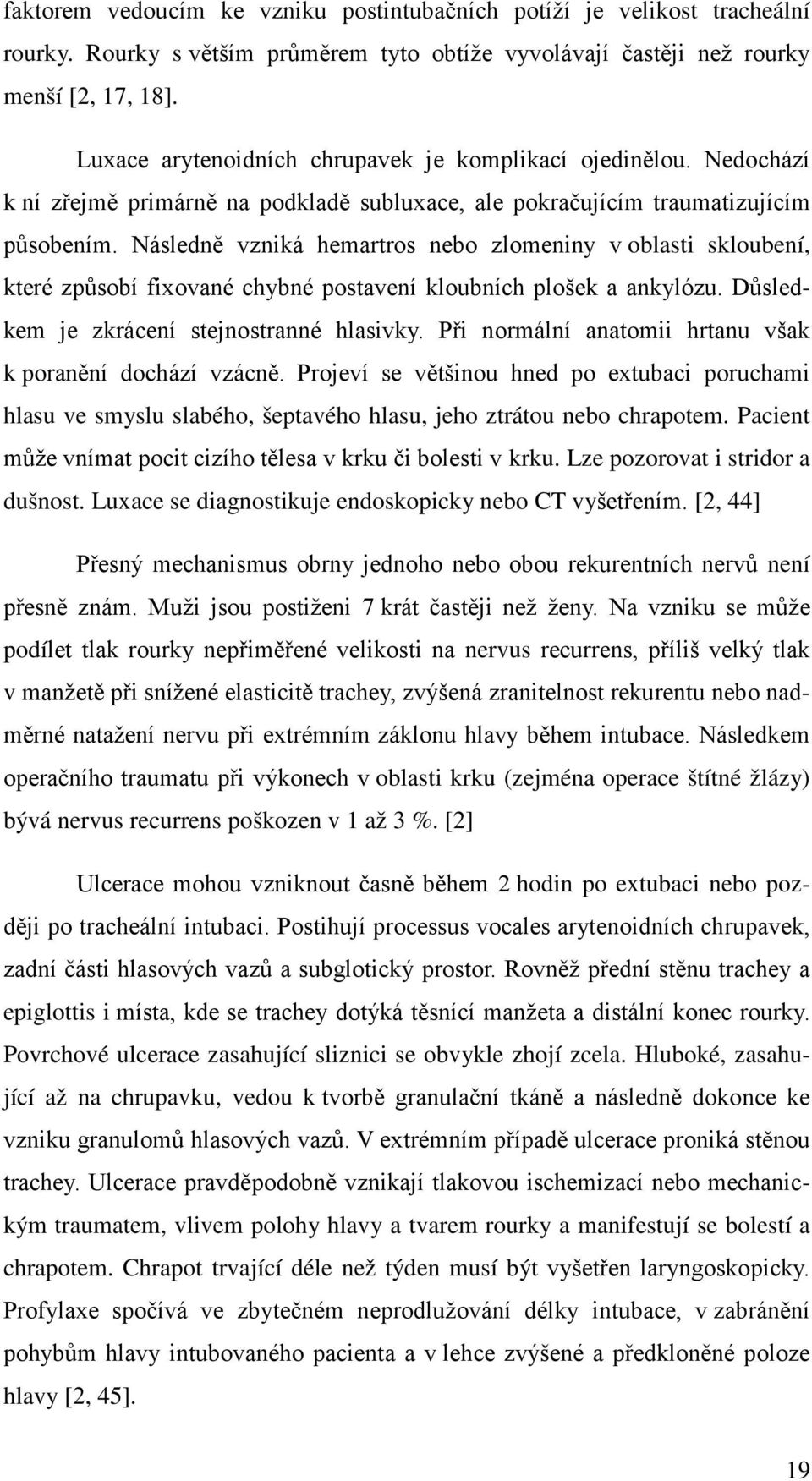 faktorem vedoucím ke vzniku postintubačních potíží je velikost tracheální rourky. Rourky s větším průměrem tyto obtíže vyvolávají častěji než rourky menší [2, 17, 18].

Luxace arytenoidních chrupavek je komplikací ojedinělou. Nedochází k ní zřejmě primárně na podkladě subluxace, ale pokračujícím traumatizujícím působením. Následně vzniká hemartros nebo zlomeniny v oblasti skloubení, které způsobí fixované chybné postavení kloubních plošek a ankylózu. Důsledkem je zkrácení stejnostranné hlasivky. Při normální anatomii hrtanu však k poranění dochází vzácně. Projeví se většinou hned po extubaci poruchami hlasu ve smyslu slabého, šeptavého hlasu, jeho ztrátou nebo chrapotem. Pacient může vnímat pocit cizího tělesa v krku či bolesti v krku. Lze pozorovat i stridor a dušnost. Luxace se diagnostikuje endoskopicky nebo CT vyšetřením. [2, 44]

Přesný mechanismus obrny jednoho nebo obou rekurentních nervů není přesně znám. Muži jsou postiženi 7 krát častěji než ženy. Na vzniku se může podílet tlak rourky nepřiměřené velikosti na nervus recurrens, příliš velký tlak v manžetě při snížené elasticitě trachey, zvýšená zranitelnost rekurentu nebo nadměrné natažení nervu při extrémním záklonu hlavy během intubace. Následkem operačního traumatu při výkonech v oblasti krku (zejména operace štítné žlázy) bývá nervus recurrens poškozen v 1 až 3 %. [2]

Ulcerace mohou vzniknout časně během 2 hodin po extubaci nebo později po tracheální intubaci. Postihují processus vocales arytenoidních chrupavek, zadní části hlasových vazů a subglotický prostor. Rovněž přední stěnu trachey a epiglottis i místa, kde se trachey dotýká těsnící manžeta a distální konec rourky. Povrchové ulcerace zasahující sliznici se obvykle zhojí zcela. Hluboké, zasahující až na chrupavku, vedou k tvorbě granulační tkáně a následně dokonce ke vzniku granulomů hlasových vazů. V extrémním případě ulcerace proniká stěnou trachey. Ulcerace pravděpodobně vznikají tlakovou ischemizací nebo mechanickým traumatem, vlivem polohy hlavy a tvarem rourky a manifestují se bolestí a chrapotem. Chrapot trvající déle než týden musí být vyšetřen laryngoskopicky. Profylaxe spočívá ve zbytečném neprodlužování délky intubace, v zabránění pohybům hlavy intubovaného pacienta a v lehce zvýšené a předkloněné poloze hlavy [2, 45].

19